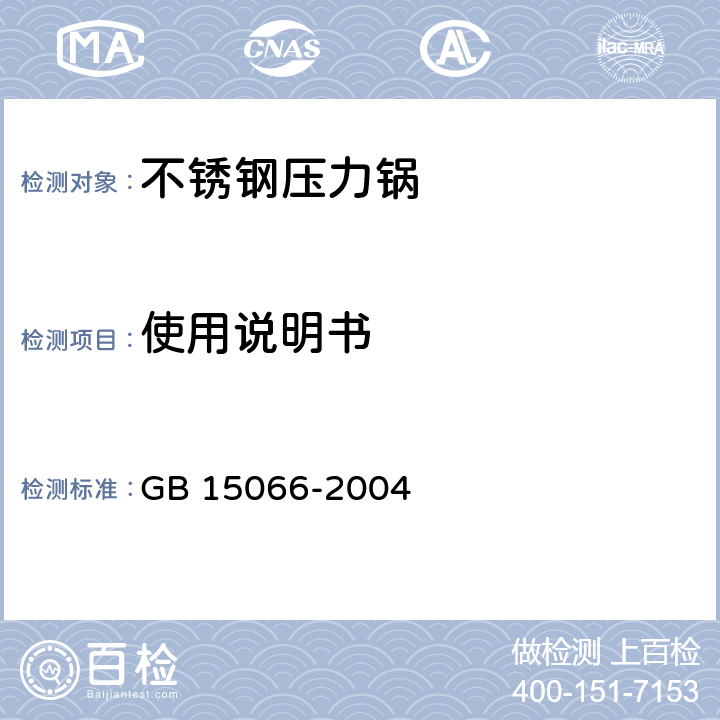 MA CNAS AL ilac-MRA

检测对象：不锈钢压力锅

检测项目：使用说明书

检测标准：GB 15066-2004

百检
Baijiantest.com

做检测 上百检
400-151-7153